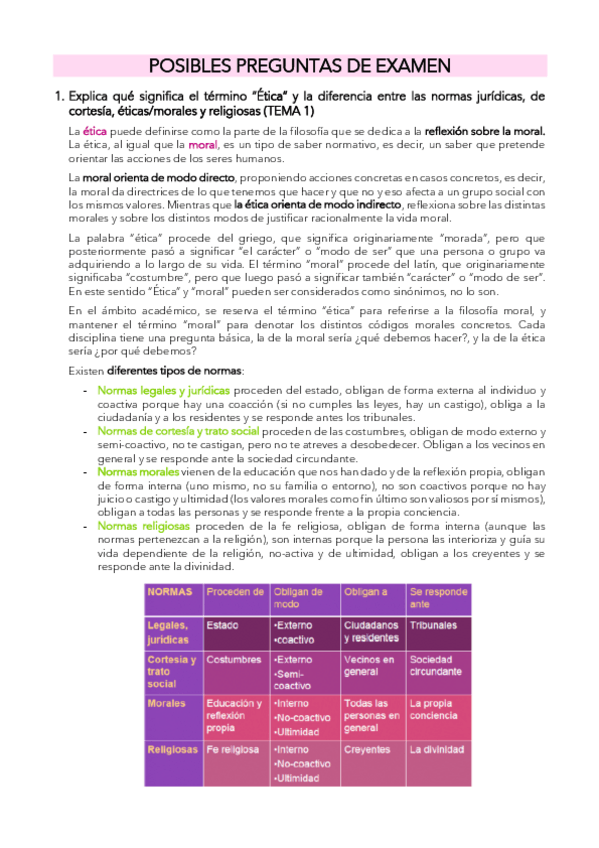 POSIBLES PREGUNTAS DE EXAMEN

1. Explica qué significa el término "Ética" y la diferencia entre las normas jurídicas, de cortesía, éticas/morales y religiosas (TEMA 1)

La ética puede definirse como la parte de la filosofía que se dedica a la reflexión sobre la moral. La ética, al igual que la moral, es un tipo de saber normativo, es decir, un saber que pretende orientar las acciones de los seres humanos.

La moral orienta de modo directo, proponiendo acciones concretas en casos concretos, es decir, la moral da directrices de lo que tenemos que hacer y que no y eso afecta a un grupo social con los mismos valores. Mientras que la ética orienta de modo indirecto, reflexiona sobre las distintas morales y sobre los distintos modos de justificar racionalmente la vida moral.

La palabra "ética" procede del griego, que significa originariamente "morada", pero que posteriormente pasó a significar "el carácter" o "modo de ser" que una persona o grupo va adquiriendo a lo largo de su vida. El término "moral" procede del latín, que originariamente significaba "costumbre", pero que luego pasó a significar también "carácter" o "modo de ser". En este sentido "Ética" y "moral" pueden ser considerados como sinónimos, no lo son.

En el ámbito académico, se reserva el término "ética" para referirse a la filosofía moral, y mantener el término "moral" para denotar los distintos códigos morales concretos. Cada disciplina tiene una pregunta básica, la de la moral sería ¿qué debemos hacer?, y la de la ética sería ¿por qué debemos?

Existen diferentes tipos de normas:

- Normas legales y jurídicas proceden del estado, obligan de forma externa al individuo y coactiva porque hay una coacción (si no cumples las leyes, hay un castigo), obliga a la ciudadanía y a los residentes y se responde antes los tribunales.
- Normas de cortesía y trato social proceden de las costumbres, obligan de modo externo y semi-coactivo, no te castigan, pero no te atreves a desobedecer. Obligan a los vecinos en general y se responde ante la sociedad circundante.
- Normas morales vienen de la educación que nos han dado y de la reflexión propia, obligan de forma interna (uno mismo, no su familia o entorno), no son coactivos porque no hay juicio o castigo y ultimidad (los valores morales como fin último son valiosos por sí mismos), obligan a todas las personas y se responde frente a la propia conciencia.
- Normas religiosas proceden de la fe religiosa, obligan de forma interna (aunque las normas pertenezcan a la religión), son internas porque la persona las interioriza y guía su vida dependiente de la religión, no-activa y de ultimidad, obligan a los creyentes y se responde ante la divinidad.

| NORMAS | Proceden de | Obligan de modo | Obligan a | Se responde ante |
|---|---|---|---|---|
| Legales, jurídicas | Estado | •Externo •coactivo | Ciudadanos y residentes | Tribunales |
| Cortesía y trato social | Costumbres | •Externo •Semi-coactivo | Vecinos en general | Sociedad circundante |
| Morales | Educación y reflexión propia | •Interno •No-coactivo •Ultimidad | Todas las personas en general | La propia conciencia |
| Religiosas | Fe religiosa | •Interno •No-coactivo •Ultimidad | Creyentes | La divinidad |